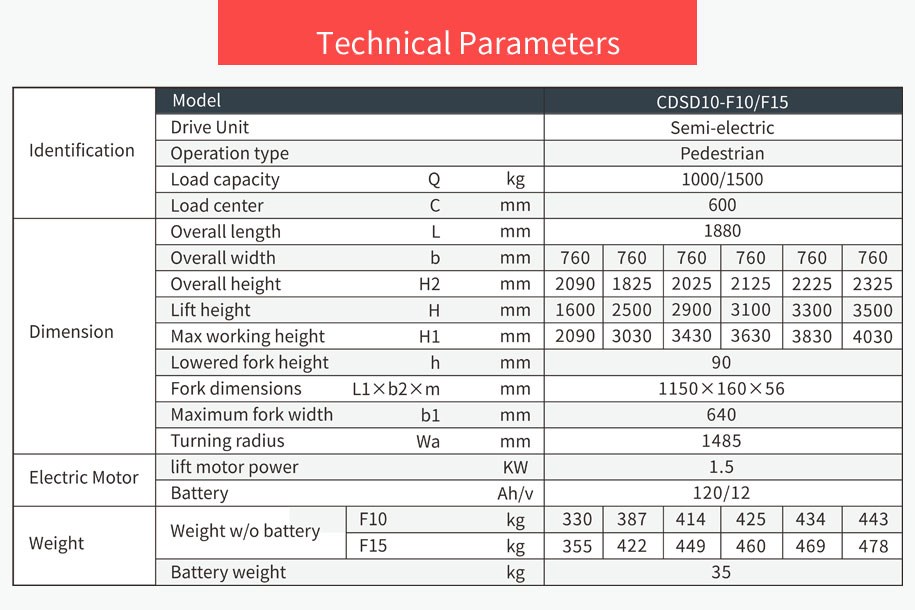 Technical Parameters

| | Model | | | CDSD10-F10/F15 | | | | | |
|---|---|---|---|---|---|---|---|---|---|
| Identification | Drive Unit | | | Semi-electric | | | | | |
| | Operation type | | | Pedestrian | | | | | |
| | Load capacity | Q | kg | 1000/1500 | | | | | |
| | Load center | C | mm | 600 | | | | | |
| Dimension | Overall length | L | mm | 1880 | | | | | |
| | Overall width | b | mm | 760 | 760 | 760 | 760 | 760 | 760 |
| | Overall height | H2 | mm | 2090 | 1825 | 2025 | 2125 | 2225 | 2325 |
| | Lift height | H | mm | 1600 | 2500 | 2900 | 3100 | 3300 | 3500 |
| | Max working height | H1 | mm | 2090 | 3030 | 3430 | 3630 | 3830 | 4030 |
| | Lowered fork height | h | mm | 90 | | | | | |
| | Fork dimensions | L1×b2×m | mm | 1150×160×56 | | | | | |
| | Maximum fork width | b1 | mm | 640 | | | | | |
| | Turning radius | Wa | mm | 1485 | | | | | |
| Electric Motor | lift motor power | | KW | 1.5 | | | | | |
| | Battery | | Ah/v | 120/12 | | | | | |
| Weight | Weight w/o battery | F10 | kg | 330 | 387 | 414 | 425 | 434 | 443 |
| | | F15 | kg | 355 | 422 | 449 | 460 | 469 | 478 |
| | Battery weight | | kg | 35 | | | | | |